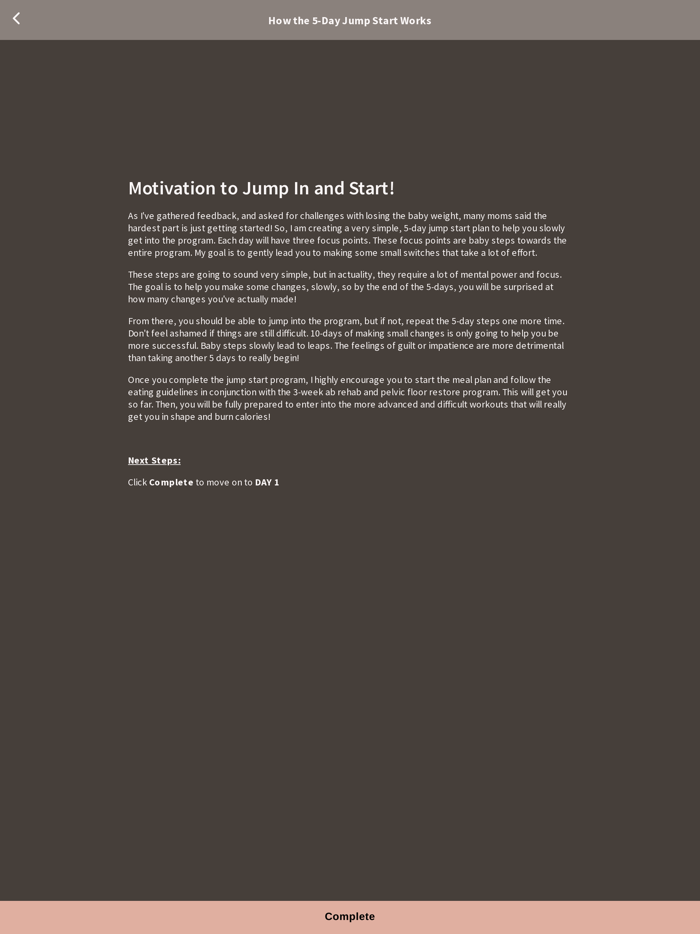 How the 5-Day Jump Start Works

Motivation to Jump In and Start!

As I've gathered feedback, and asked for challenges with losing the baby weight, many moms said the hardest part is just getting started! So, I am creating a very simple, 5-day jump start plan to help you slowly get into the program. Each day will have three focus points. These focus points are baby steps towards the entire program. My goal is to gently lead you to making some small switches that take a lot of effort.

These steps are going to sound very simple, but in actuality, they require a lot of mental power and focus. The goal is to help you make some changes, slowly, so by the end of the 5-days, you will be surprised at how many changes you've actually made!

From there, you should be able to jump into the program, but if not, repeat the 5-day steps one more time. Don't feel ashamed if things are still difficult. 10-days of making small changes is only going to help you be more successful. Baby steps slowly lead to leaps. The feelings of guilt or impatience are more detrimental than taking another 5 days to really begin!

Once you complete the jump start program, I highly encourage you to start the meal plan and follow the eating guidelines in conjunction with the 3-week ab rehab and pelvic floor restore program. This will get you so far. Then, you will be fully prepared to enter into the more advanced and difficult workouts that will really get you in shape and burn calories!

Next Steps:

Click Complete to move on to DAY 1

Complete